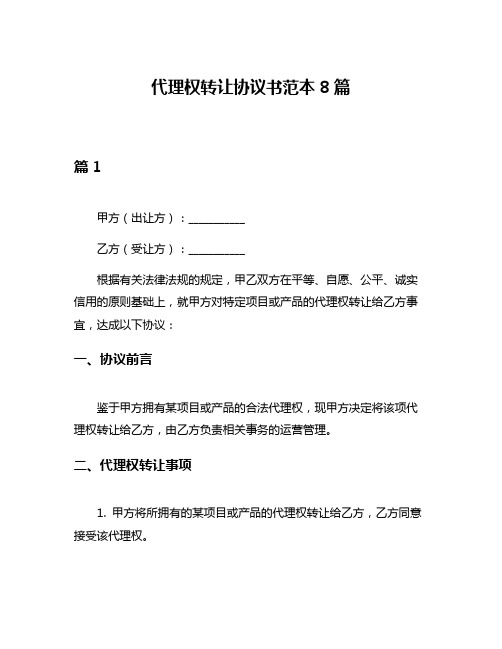 代理权转让协议书范本 8 篇

篇 1

甲方（出让方）：__________

乙方（受让方）：__________

根据有关法律法规的规定，甲乙双方在平等、自愿、公平、诚实信用的原则基础上，就甲方对特定项目或产品的代理权转让给乙方事宜，达成以下协议：

一、协议前言

鉴于甲方拥有某项目或产品的合法代理权，现甲方决定将该项代理权转让给乙方，由乙方负责相关事务的运营管理。

二、代理权转让事项

1. 甲方将所拥有的某项目或产品的代理权转让给乙方，乙方同意接受该代理权。